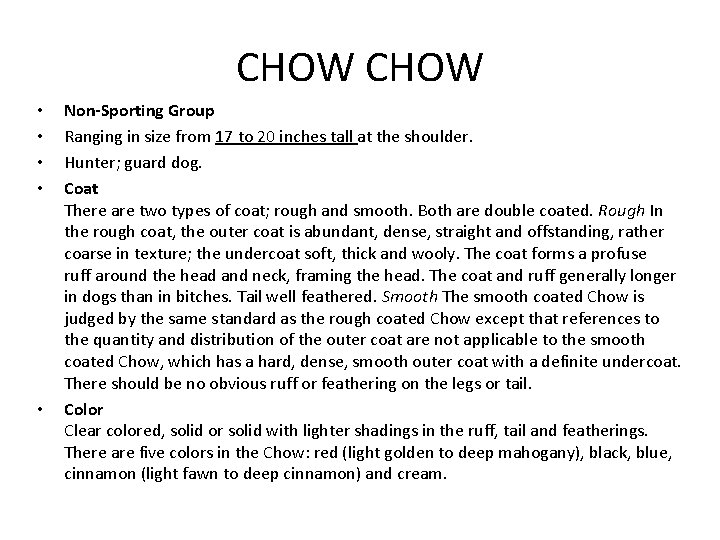 CHOW CHOW

• Non-Sporting Group
• Ranging in size from 17 to 20 inches tall at the shoulder.
• Hunter; guard dog.
• Coat
There are two types of coat; rough and smooth. Both are double coated. Rough In the rough coat, the outer coat is abundant, dense, straight and offstanding, rather coarse in texture; the undercoat soft, thick and wooly. The coat forms a profuse ruff around the head and neck, framing the head. The coat and ruff generally longer in dogs than in bitches. Tail well feathered. Smooth The smooth coated Chow is judged by the same standard as the rough coated Chow except that references to the quantity and distribution of the outer coat are not applicable to the smooth coated Chow, which has a hard, dense, smooth outer coat with a definite undercoat. There should be no obvious ruff or feathering on the legs or tail.
• Color
Clear colored, solid or solid with lighter shadings in the ruff, tail and featherings. There are five colors in the Chow: red (light golden to deep mahogany), black, blue, cinnamon (light fawn to deep cinnamon) and cream.